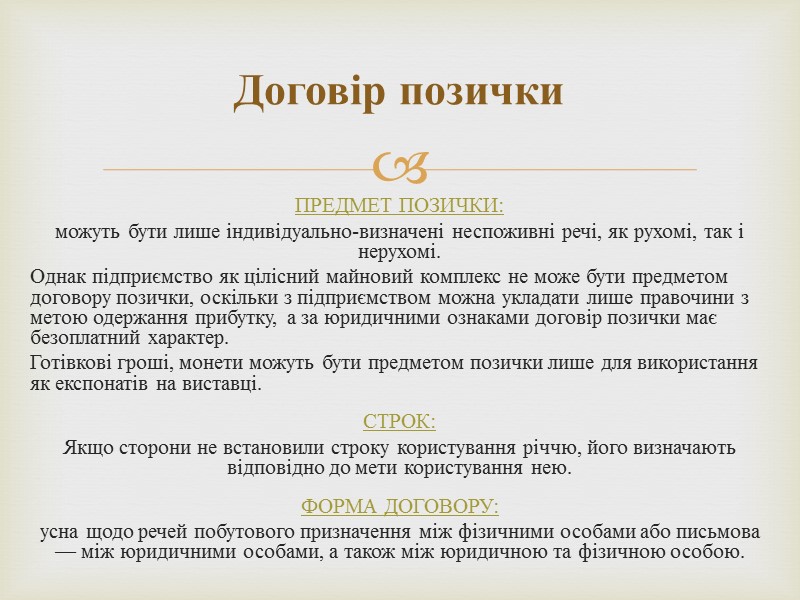 Договір позички

ПРЕДМЕТ ПОЗИЧКИ:
можуть бути лише індивідуально-визначені неспоживні речі, як рухомі, так і нерухомі.

Однак підприємство як цілісний майновий комплекс не може бути предметом договору позички, оскільки з підприємством можна укладати лише правочини з метою одержання прибутку, а за юридичними ознаками договір позички має безоплатний характер.

Готівкові гроші, монети можуть бути предметом позички лише для використання як експонатів на виставці.

СТРОК:
Якщо сторони не встановили строку користування річчю, його визначають відповідно до мети користування нею.

ФОРМА ДОГОВОРУ:
усна щодо речей побутового призначення між фізичними особами або письмова — між юридичними особами, а також між юридичною та фізичною особою.